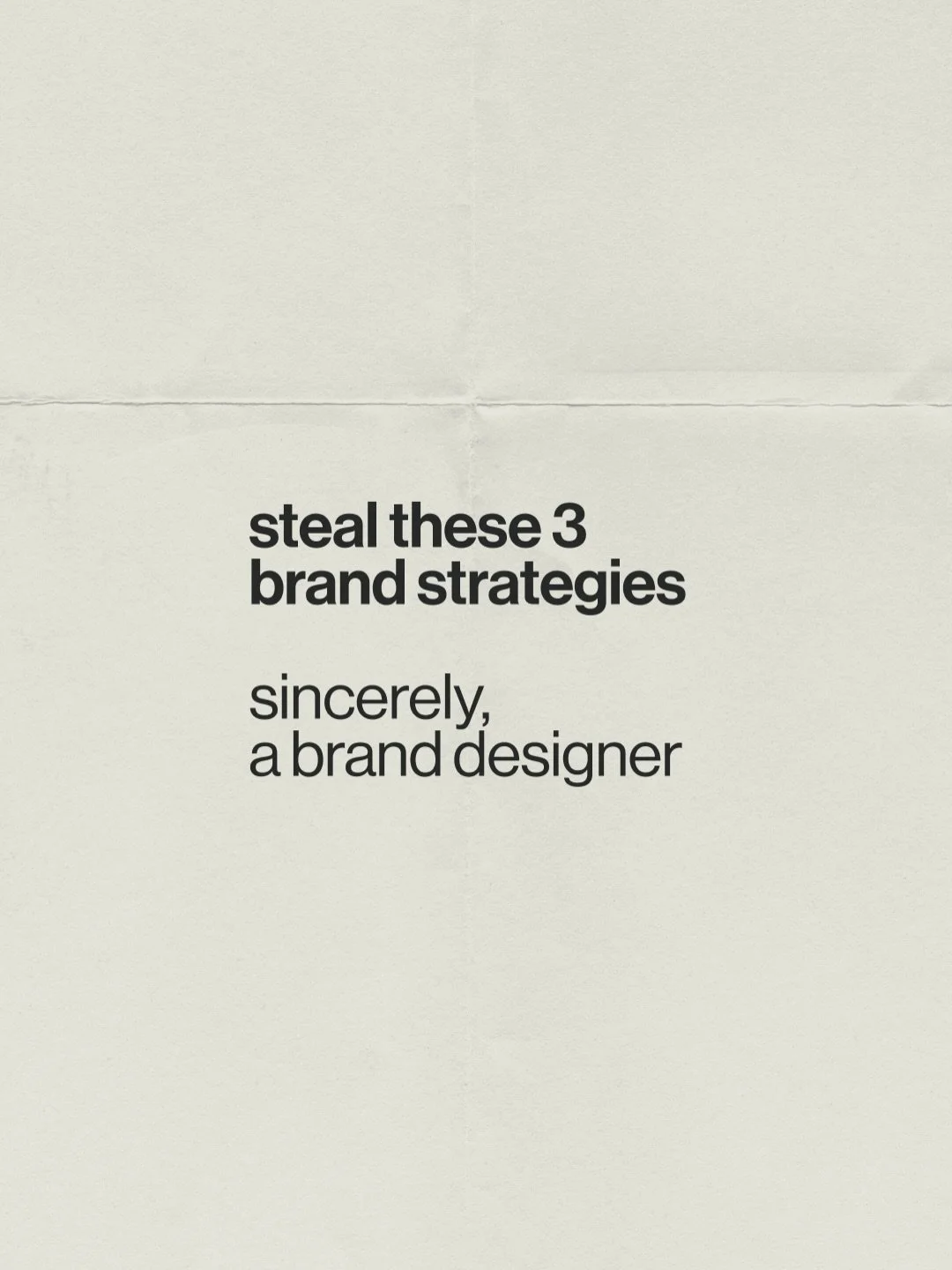 steal these 3 brand strategies

sincerely,
a brand designer